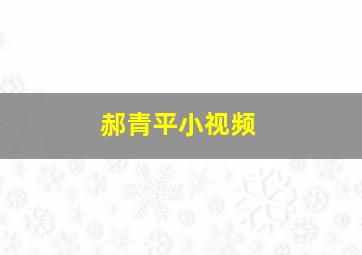 郝青平小视频